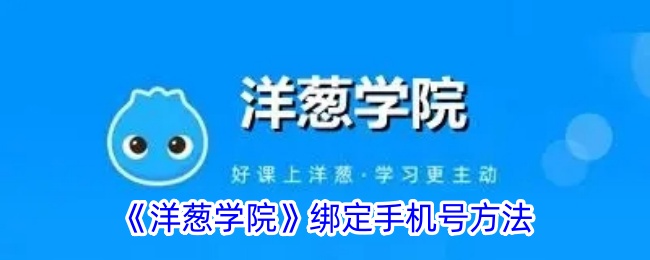 洋葱学院

好课上洋葱·学习更主动

《洋葱学院》绑定手机号方法